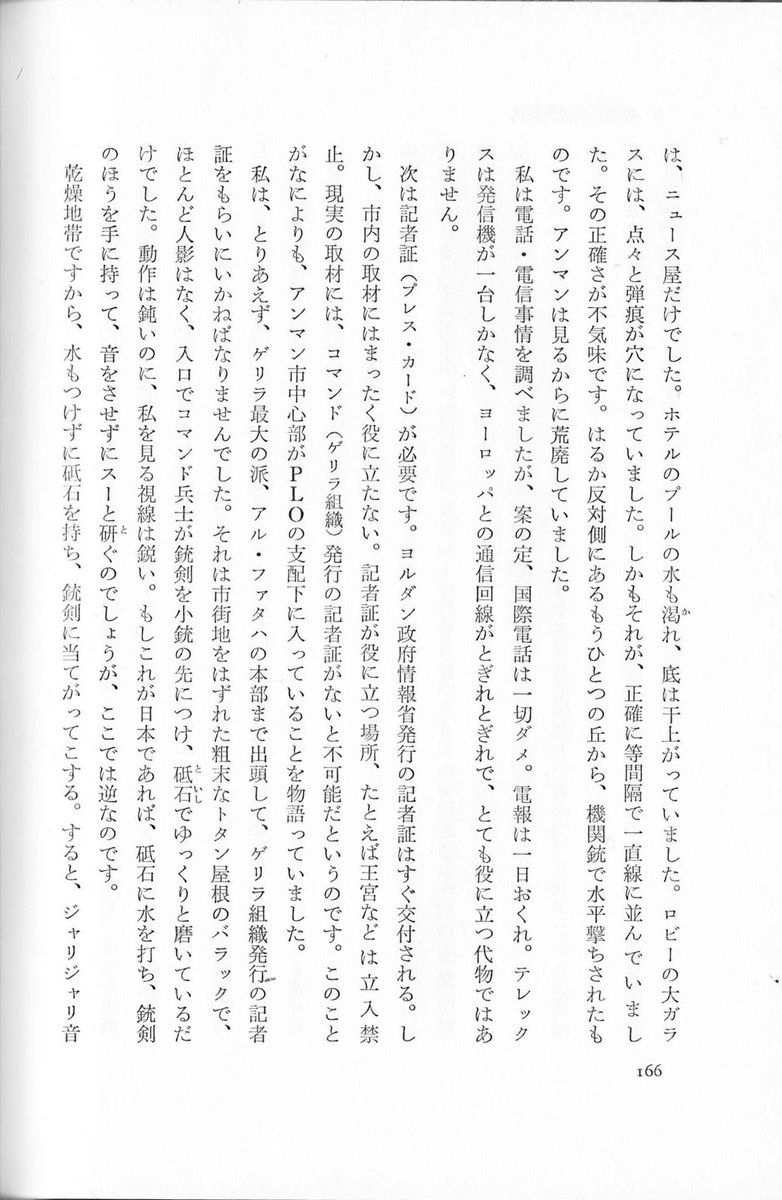 は、ニュース屋だけでした。ホテルのプールの水も涸れ、底は干上がっていました。ロビーの大ガラスには、点々と弾痕が穴になっていました。しかもそれが、正確に等間隔で一直線に並んでいました。その正確さが不気味です。はるか反対側にあるもうひとつの丘から、機関銃で水平撃ちされたものです。アンマンは見るからに荒廃していました。

私は電話・電信事情を調べましたが、案の定、国際電話は一切ダメ。電報は一日おくれ。テレックスは発信機が一台しかなく、ヨーロッパとの通信回線がとぎれとぎれで、とても役に立つ代物ではありません。

次は記者証（プレス・カード）が必要です。ヨルダン政府情報省発行の記者証はすぐ交付される。しかし、市内の取材にはまったく役に立たない。記者証が役に立つ場所、たとえば王宮などは立入禁止。現実の取材には、コマンド（ゲリラ組織）発行の記者証がないと不可能だというのです。このことがなによりも、アンマン市中心部がPLOの支配下に入っていることを物語っていました。

私は、とりあえず、ゲリラ最大の派、アル・ファタハの本部まで出頭して、ゲリラ組織発行の記者証をもらいにいかねばなりませんでした。それは市街地をはずれた粗末なトタン屋根のバラックで、ほとんど人影はなく、入口でコマンド兵士が銃剣を小銃の先につけ、砥石でゆっくりと磨いているだけでした。動作は鈍いのに、私を見る視線は鋭い。もしこれが日本であれば、砥石に水を打ち、銃剣のほうを手に持って、音をさせずにスーと研ぐのでしょうが、ここでは逆なのです。

乾燥地帯ですから、水もつけずに砥石を持ち、銃剣に当てがってこする。すると、ジャリジャリ音

166